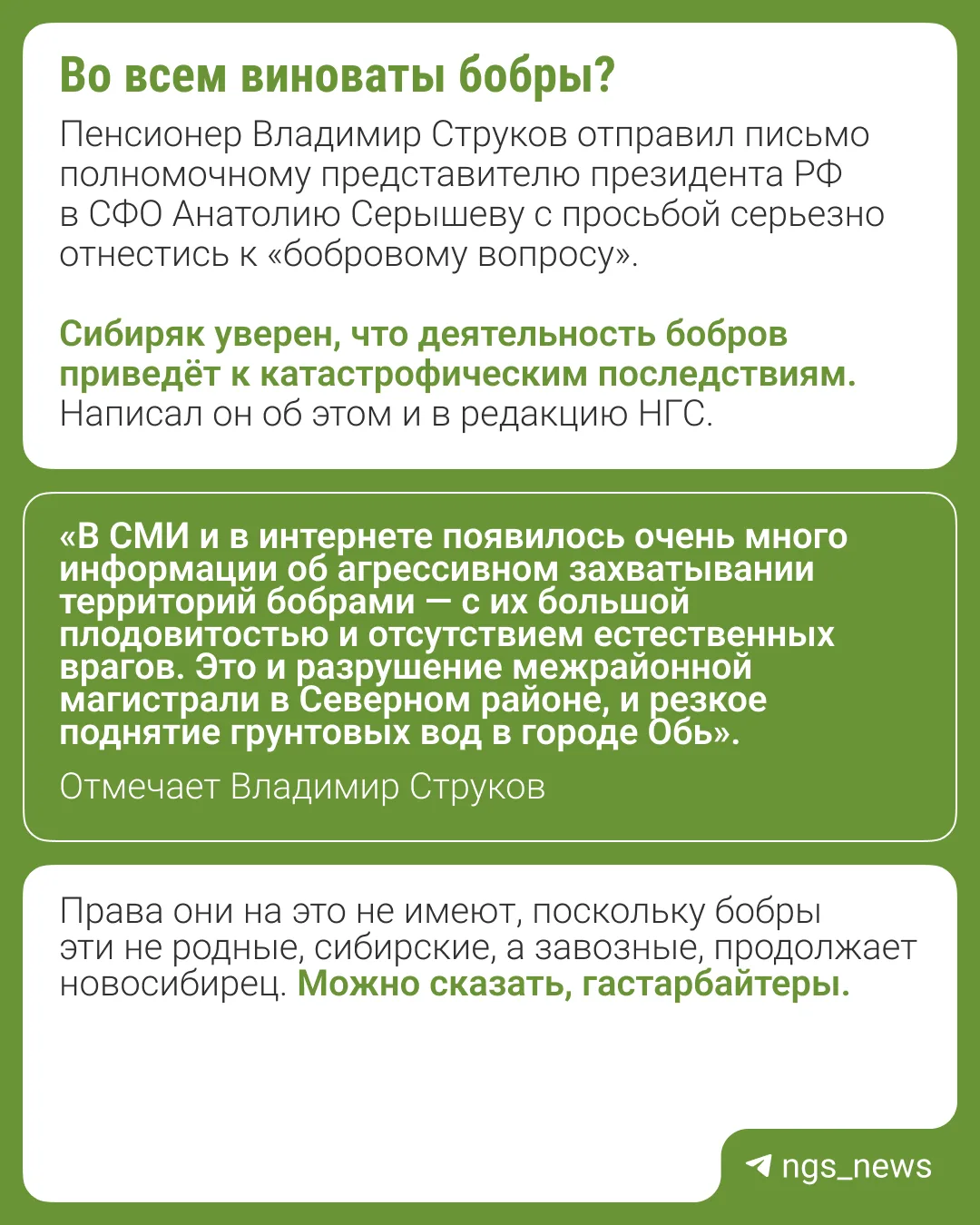 Во всем виноваты бобры?

Пенсионер Владимир Струков отправил письмо полномочному представителю президента РФ в СФО Анатолию Серышеву с просьбой серьезно отнестись к «бобровому вопросу».

Сибиряк уверен, что деятельность бобров приведёт к катастрофическим последствиям. Написал он об этом и в редакцию НГС.

«В СМИ и в интернете появилось очень много информации об агрессивном захватывании территорий бобрами — с их большой плодовитостью и отсутствием естественных врагов. Это и разрушение межрайонной магистрали в Северном районе, и резкое поднятие грунтовых вод в городе Обь».

Отмечает Владимир Струков

Права они на это не имеют, поскольку бобры эти не родные, сибирские, а завозные, продолжает новосибирец. Можно сказать, гастарбайтеры.

ngs_news